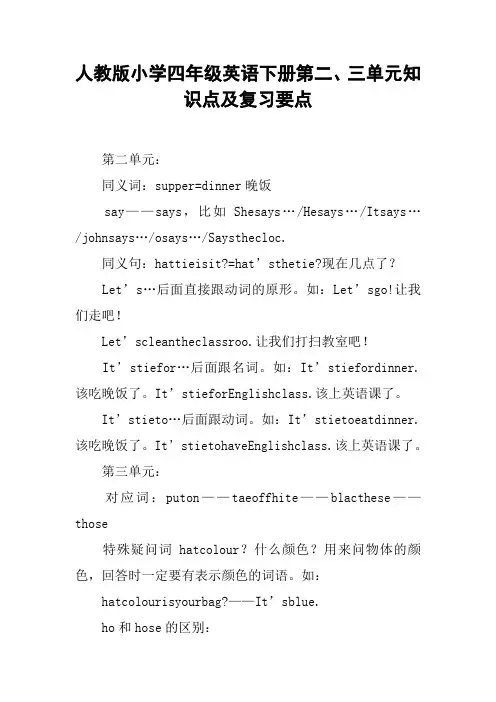 人教版小学四年级英语下册第二、三单元知识点及复习要点

第二单元：

同义词：supper=dinner 晚饭

say——says，比如 Shesays…/Hesays…/Itsays…/johnsays…/osays…/Saysthecloc.

同义句：hattieisit?=hat’sthetie?现在几点了？

Let’s…后面直接跟动词的原形。如：Let’sgo!让我们走吧！

Let’scleantheclassroo.让我们打扫教室吧！

It’stiefor…后面跟名词。如：It’stiefordinner.该吃晚饭了。It’stieforEnglishclass.该上英语课了。

It’stieto…后面跟动词。如：It’stietoeatdinner.该吃晚饭了。It’stietohaveEnglishclass.该上英语课了。

第三单元：

对应词：puton——taeoffhite——blacthese——those

特殊疑问词 hatcolour？什么颜色？用来问物体的颜色，回答时一定要有表示颜色的词语。如：

hatcolourisyourbag?——It’sblue.

ho 和 hose 的区别：